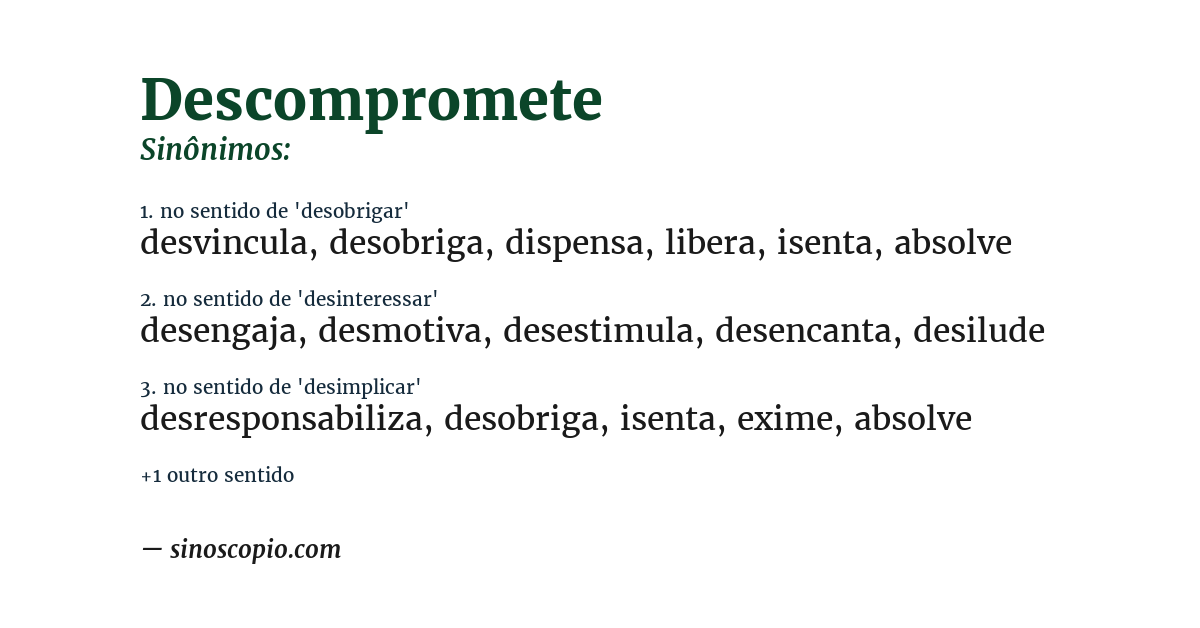 Descompromete
Sinônimos:

1. no sentido de 'desobrigar'
desvincula, desobriga, dispensa, libera, isenta, absolve

2. no sentido de 'desinteressar'
desengaja, desmotiva, desestimula, desencanta, desilude

3. no sentido de 'desimplicar'
desresponsabiliza, desobriga, isenta, exime, absolve

+1 outro sentido

— sinoscopio.com